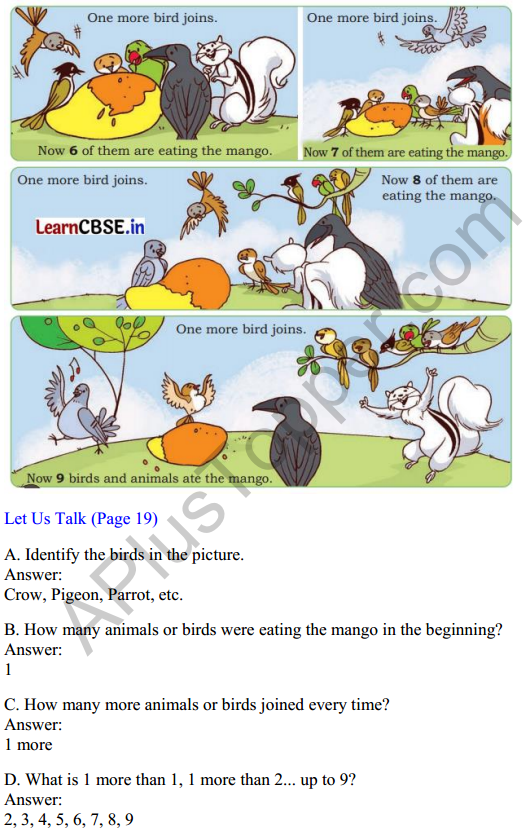 One more bird joins.

Now **6** of them are eating the mango.

One more bird joins.

Now **7** of them are eating the mango.

One more bird joins.

Now **8** of them are eating the mango.

LearnCBSE.in

One more bird joins.

Now **9** birds and animals ate the mango.

APlusTopper.com

Let Us Talk (Page 19)

A. Identify the birds in the picture.
Answer:
Crow, Pigeon, Parrot, etc.

B. How many animals or birds were eating the mango in the beginning?
Answer:
1

C. How many more animals or birds joined every time?
Answer:
1 more

D. What is 1 more than 1, 1 more than 2... up to 9?
Answer:
2, 3, 4, 5, 6, 7, 8, 9